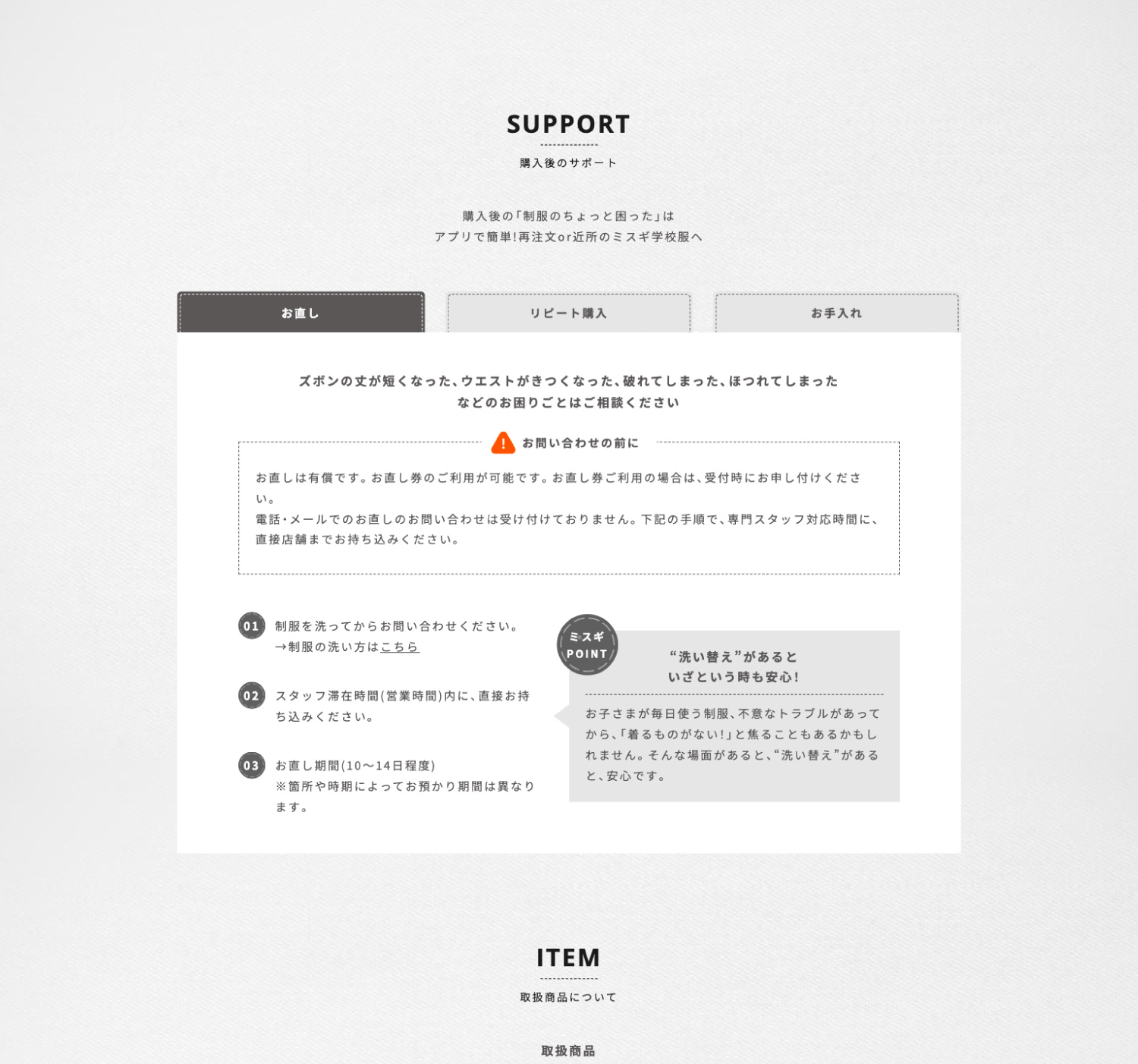 SUPPORT

購入後のサポート

購入後の「制服のちょっと困った」は
アプリで簡単!再注文or近所のミスギ学校服へ

お直し

リピート購入

お手入れ

ズボンの丈が短くなった、ウエストがきつくなった、破れてしまった、ほつれてしまった
などのお困りごとはご相談ください

お問い合わせの前に

お直しは有償です。お直し券のご利用が可能です。お直し券ご利用の場合は、受付時にお申し付けください。
電話・メールでのお直しのお問い合わせは受け付けておりません。下記の手順で、専門スタッフ対応時間に、直接店舗までお持ち込みください。

01 制服を洗ってからお問い合わせください。
→制服の洗い方はこちら

02 スタッフ滞在時間(営業時間)内に、直接お持ち込みください。

03 お直し期間(10〜14日程度)
※箇所や時期によってお預かり期間は異なります。

ミスギ POINT

“洗い替え”があると
いざという時も安心!

お子さまが毎日使う制服、不意なトラブルがあってから、「着るものがない!」と焦ることもあるかもしれません。そんな場面があると、“洗い替え”があると、安心です。

ITEM

取扱商品について

取扱商品